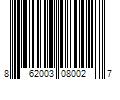 8 62003 08002 7